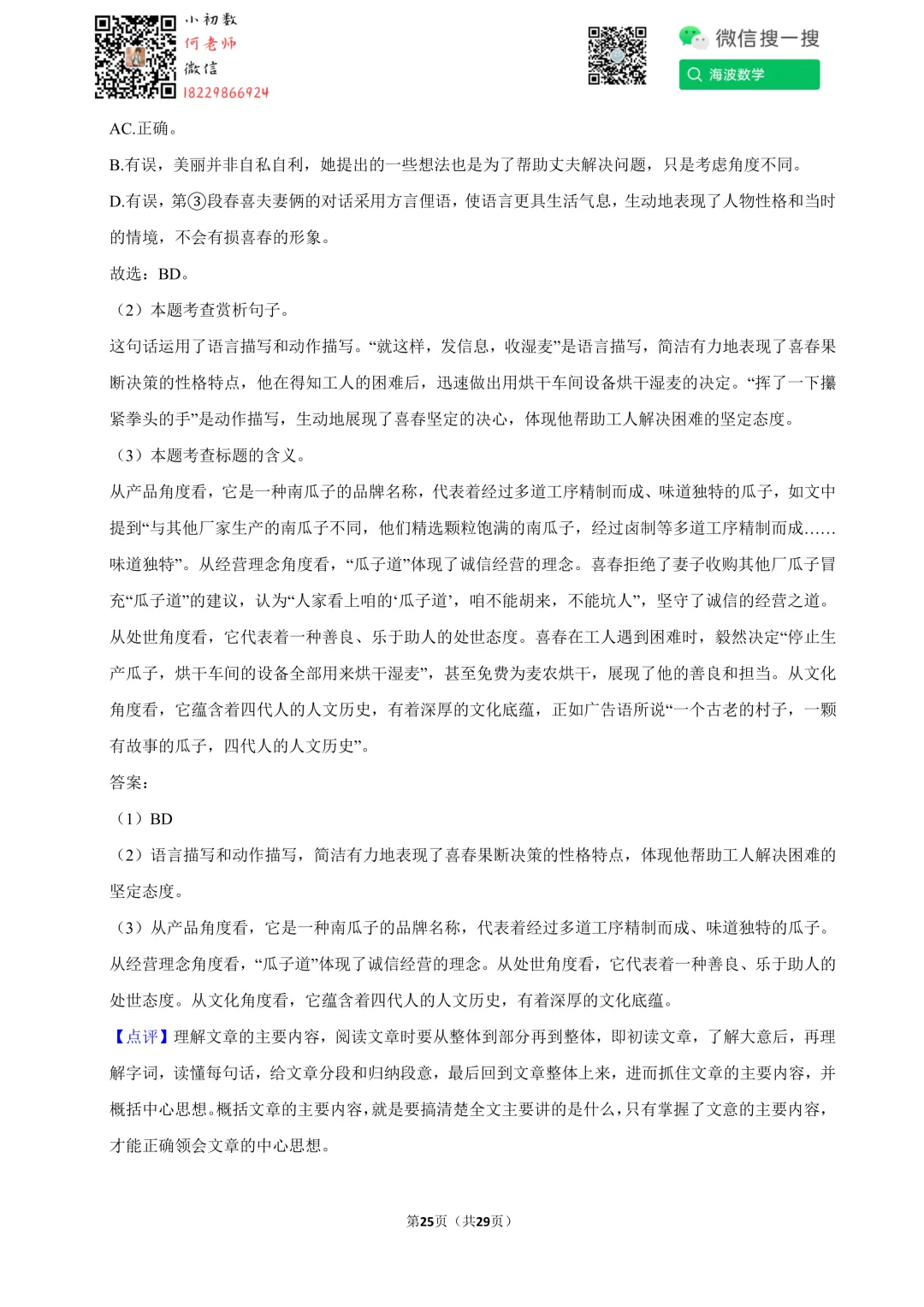 小初数
何老师
微信
18229866924

微信搜一搜
海波数学

AC.正确。

B.有误，美丽并非自私自利，她提出的一些想法也是为了帮助丈夫解决问题，只是考虑角度不同。

D.有误，第③段春喜夫妻俩的对话采用方言俚语，使语言更具生活气息，生动地表现了人物性格和当时的情境，不会有损喜春的形象。

故选：BD。

（2）本题考查赏析句子。

这句话运用了语言描写和动作描写。“就这样，发信息，收湿麦”是语言描写，简洁有力地表现了喜春果断决策的性格特点，他在得知工人的困难后，迅速做出用烘干车间设备烘干湿麦的决定。“挥了一下攥紧拳头的手”是动作描写，生动地展现了喜春坚定的决心，体现他帮助工人解决困难的坚定态度。

（3）本题考查标题的含义。

从产品角度看，它是一种南瓜子的品牌名称，代表着经过多道工序精制而成、味道独特的瓜子，如文中提到“与其他厂家生产的南瓜子不同，他们精选颗粒饱满的南瓜子，经过卤制等多道工序精制而成……味道独特”。从经营理念角度看，“瓜子道”体现了诚信经营的理念。喜春拒绝了妻子收购其他厂瓜子冒充“瓜子道”的建议，认为“人家看上咱的‘瓜子道’，咱不能胡来，不能坑人”，坚守了诚信的经营之道。从处世角度看，它代表着一种善良、乐于助人的处世态度。喜春在工人遇到困难时，毅然决定“停止生产瓜子，烘干车间的设备全部用来烘干湿麦”，甚至免费为麦农烘干，展现了他的善良和担当。从文化角度看，它蕴含着四代人的人文历史，有着深厚的文化底蕴，正如广告语所说“一个古老的村子，一颗有故事的瓜子，四代人的人文历史”。

答案：

（1）BD

（2）语言描写和动作描写，简洁有力地表现了喜春果断决策的性格特点，体现他帮助工人解决困难的坚定态度。

（3）从产品角度看，它是一种南瓜子的品牌名称，代表着经过多道工序精制而成、味道独特的瓜子。从经营理念角度看，“瓜子道”体现了诚信经营的理念。从处世角度看，它代表着一种善良、乐于助人的处世态度。从文化角度看，它蕴含着四代人的人文历史，有着深厚的文化底蕴。

【点评】理解文章的主要内容，阅读文章时要从整体到部分再到整体，即初读文章，了解大意后，再理解字词，读懂每句话，给文章分段和归纳段意，最后回到文章整体上来，进而抓住文章的主要内容，并概括中心思想。概括文章的主要内容，就是要搞清楚全文主要讲的是什么，只有掌握了文意的主要内容，才能正确领会文章的中心思想。

第25页（共29页）